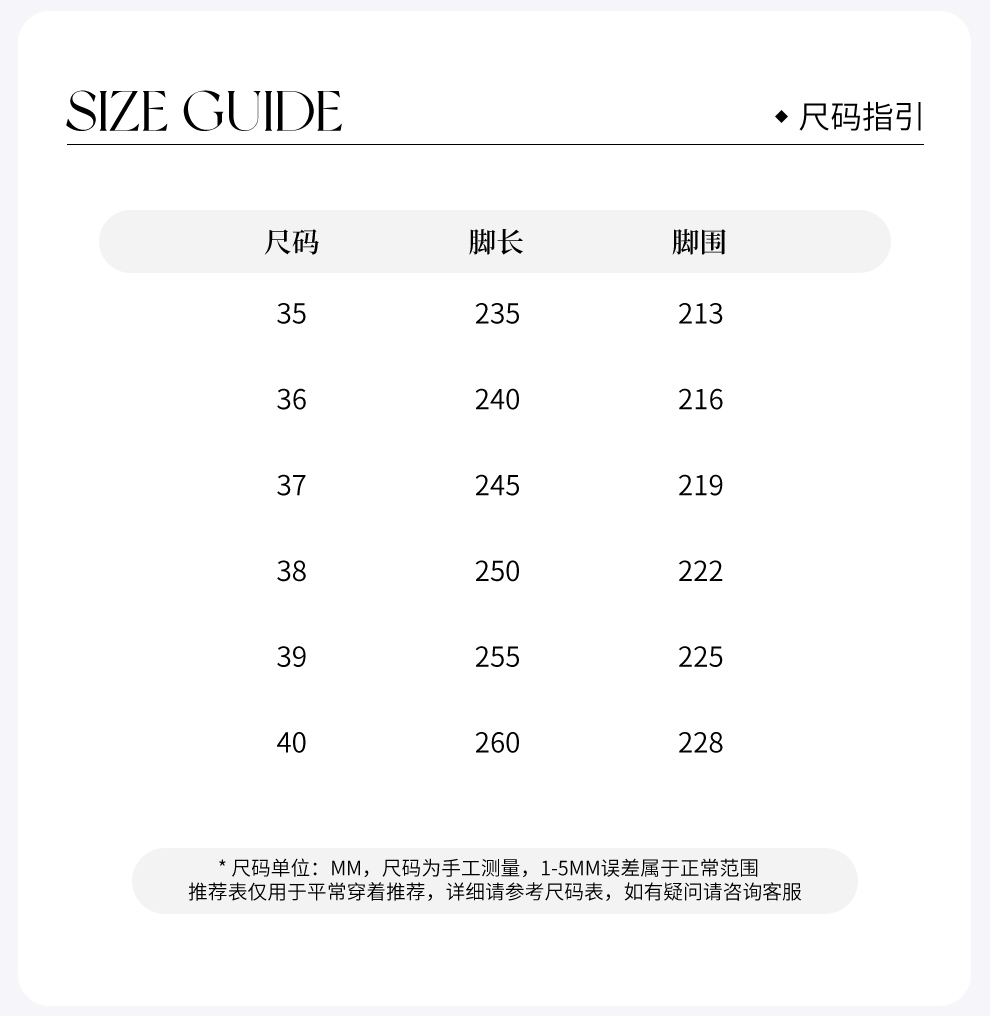 SIZE GUIDE

◆ 尺码指引

| 尺码 | 脚长 | 脚围 |
|---|---|---|
| 35 | 235 | 213 |
| 36 | 240 | 216 |
| 37 | 245 | 219 |
| 38 | 250 | 222 |
| 39 | 255 | 225 |
| 40 | 260 | 228 |

* 尺码单位：MM，尺码为手工测量，1-5MM误差属于正常范围
推荐表仅用于平常穿着推荐，详细请参考尺码表，如有疑问请咨询客服